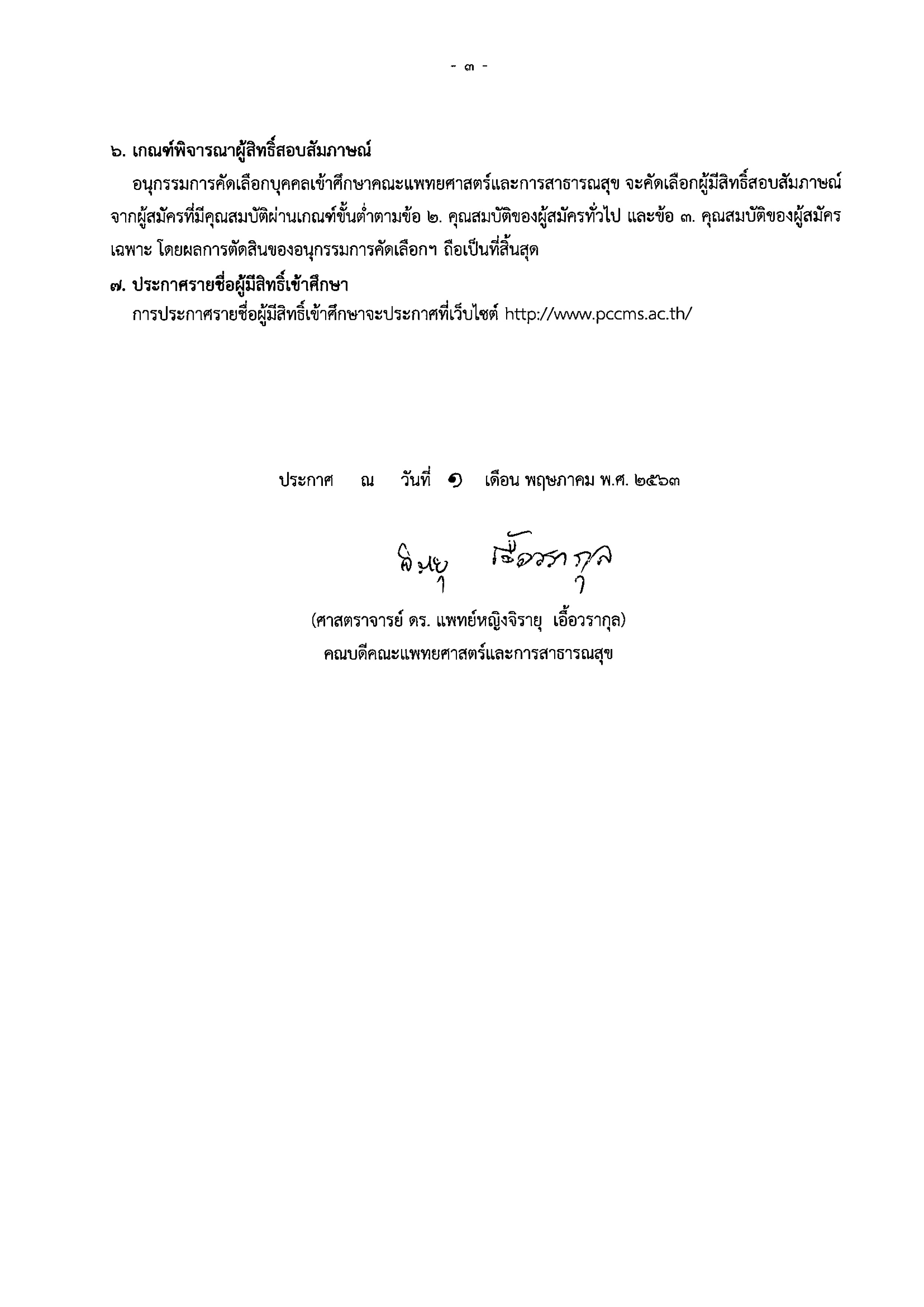 - ๓ -

๖. เกณฑ์พิจารณาผู้สิทธิ์สอบสัมภาษณ์

อนุกรรมการคัดเลือกบุคคลเข้าศึกษาคณะแพทยศาสตร์และการสาธารณสุข จะคัดเลือกผู้มีสิทธิ์สอบสัมภาษณ์จากผู้สมัครที่มีคุณสมบัติผ่านเกณฑ์ขั้นต่ำตามข้อ ๒. คุณสมบัติของผู้สมัครทั่วไป และข้อ ๓. คุณสมบัติของผู้สมัครเฉพาะ โดยผลการตัดสินของอนุกรรมการคัดเลือกฯ ถือเป็นที่สิ้นสุด

๗. ประกาศรายชื่อผู้มีสิทธิ์เข้าศึกษา

การประกาศรายชื่อผู้มีสิทธิ์เข้าศึกษาจะประกาศที่เว็บไซต์ http://www.pccms.ac.th/

ประกาศ ณ วันที่ ๑ เดือน พฤษภาคม พ.ศ. ๒๕๖๓

จิรายุ เอื้อวรากุล

(ศาสตราจารย์ ดร. แพทย์หญิงจิรายุ เอื้อวรากุล)
คณบดีคณะแพทยศาสตร์และการสาธารณสุข